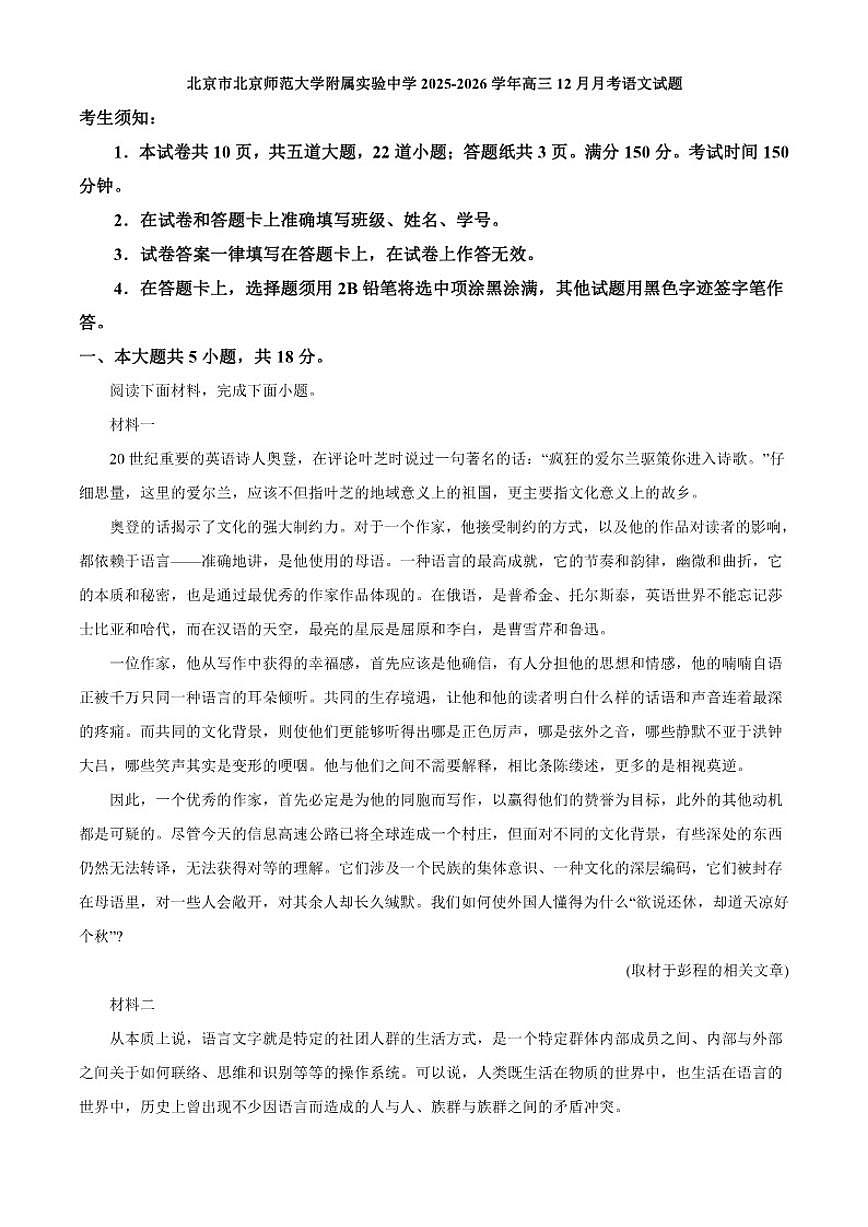 北京市北京师范大学附属实验中学 2025-2026 学年高三 12 月月考语文试题

考生须知：

1．本试卷共 10 页，共五道大题，22 道小题；答题纸共 3 页。满分 150 分。考试时间 150 分钟。

2．在试卷和答题卡上准确填写班级、姓名、学号。

3．试卷答案一律填写在答题卡上，在试卷上作答无效。

4．在答题卡上，选择题须用 2B 铅笔将选中项涂黑涂满，其他试题用黑色字迹签字笔作答。

一、本大题共 5 小题，共 18 分。

阅读下面材料，完成下面小题。

材料一

20 世纪重要的英语诗人奥登，在评论叶芝时说过一句著名的话：“疯狂的爱尔兰驱策你进入诗歌。”仔细思量，这里的爱尔兰，应该不但指叶芝的地域意义上的祖国，更主要指文化意义上的故乡。

奥登的话揭示了文化的强大制约力。对于一个作家，他接受制约的方式，以及他的作品对读者的影响，都依赖于语言——准确地讲，是他使用的母语。一种语言的最高成就，它的节奏和韵律，幽微和曲折，它的本质和秘密，也是通过最优秀的作家作品体现的。在俄语，是普希金、托尔斯泰，英语世界不能忘记莎士比亚和哈代，而在汉语的天空，最亮的星辰是屈原和李白，是曹雪芹和鲁迅。

一位作家，他从写作中获得的幸福感，首先应该是他确信，有人分担他的思想和情感，他的喃喃自语正被千万只同一种语言的耳朵倾听。共同的生存境遇，让他和他的读者明白什么样的话语和声音连着最深的疼痛。而共同的文化背景，则使他们更能够听得出哪是正色厉声，哪是弦外之音，哪些静默不亚于洪钟大吕，哪些笑声其实是变形的哽咽。他与他们之间不需要解释，相比条陈缕述，更多的是相视莫逆。

因此，一个优秀的作家，首先必定是为他的同胞而写作，以赢得他们的赞誉为目标，此外的其他动机都是可疑的。尽管今天的信息高速公路已将全球连成一个村庄，但面对不同的文化背景，有些深处的东西仍然无法转译，无法获得对等的理解。它们涉及一个民族的集体意识、一种文化的深层编码，它们被封存在母语里，对一些人会敞开，对其余人却长久缄默。我们如何使外国人懂得为什么“欲说还休，却道天凉好个秋”？

(取材于彭程的相关文章)

材料二

从本质上说，语言文字就是特定的社团人群的生活方式，是一个特定群体内部成员之间、内部与外部之间关于如何联络、思维和识别等等的操作系统。可以说，人类既生活在物质的世界中，也生活在语言的世界中，历史上曾出现不少因语言而造成的人与人、族群与族群之间的矛盾冲突。